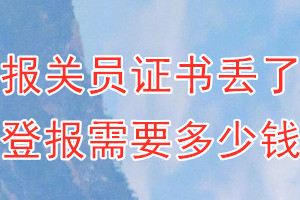 报关员证书丢了
登报需要多少钱